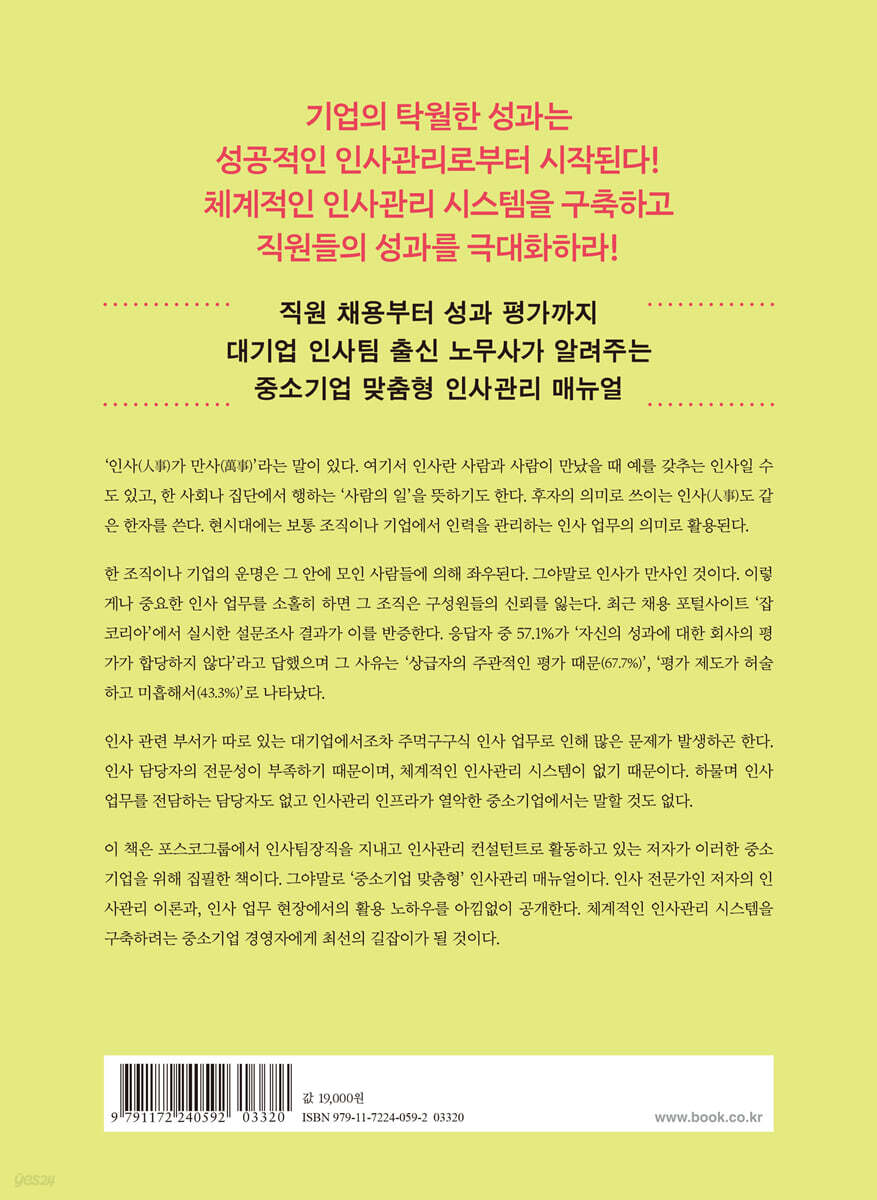 기업의 탁월한 성과는
성공적인 인사관리로부터 시작된다!
체계적인 인사관리 시스템을 구축하고
직원들의 성과를 극대화하라!

직원 채용부터 성과 평가까지
대기업 인사팀 출신 노무사가 알려주는
중소기업 맞춤형 인사관리 매뉴얼

'인사(人事)가 만사(萬事)'라는 말이 있다. 여기서 인사란 사람과 사람이 만났을 때 예를 갖추는 인사일 수도 있고, 한 사회나 집단에서 행하는 '사람의 일'을 뜻하기도 한다. 후자의 의미로 쓰이는 인사(人事)도 같은 한자를 쓴다. 현시대에는 보통 조직이나 기업에서 인력을 관리하는 인사 업무의 의미로 활용된다.

한 조직이나 기업의 운명은 그 안에 모인 사람들에 의해 좌우된다. 그야말로 인사가 만사인 것이다. 이렇게나 중요한 인사 업무를 소홀히 하면 그 조직은 구성원들의 신뢰를 잃는다. 최근 채용 포털사이트 '잡코리아'에서 실시한 설문조사 결과가 이를 반증한다. 응답자 중 57.1%가 '자신의 성과에 대한 회사의 평가가 합당하지 않다'라고 답했으며 그 사유는 '상급자의 주관적인 평가 때문(67.7%)', '평가 제도가 허술하고 미흡해서(43.3%)'로 나타났다.

인사 관련 부서가 따로 있는 대기업에서조차 주먹구구식 인사 업무로 인해 많은 문제가 발생하곤 한다. 인사 담당자의 전문성이 부족하기 때문이며, 체계적인 인사관리 시스템이 없기 때문이다. 하물며 인사 업무를 전담하는 담당자도 없고 인사관리 인프라가 열악한 중소기업에서는 말할 것도 없다.

이 책은 포스코그룹에서 인사팀장직을 지내고 인사관리 컨설턴트로 활동하고 있는 저자가 이러한 중소기업을 위해 집필한 책이다. 그야말로 '중소기업 맞춤형' 인사관리 매뉴얼이다. 인사 전문가인 저자의 인사관리 이론과, 인사 업무 현장에서의 활용 노하우를 아낌없이 공개한다. 체계적인 인사관리 시스템을 구축하려는 중소기업 경영자에게 최선의 길잡이가 될 것이다.

9 791172 240592 03320
값 19,000원
ISBN 979-11-7224-059-2 03320
www.book.co.kr

yes24